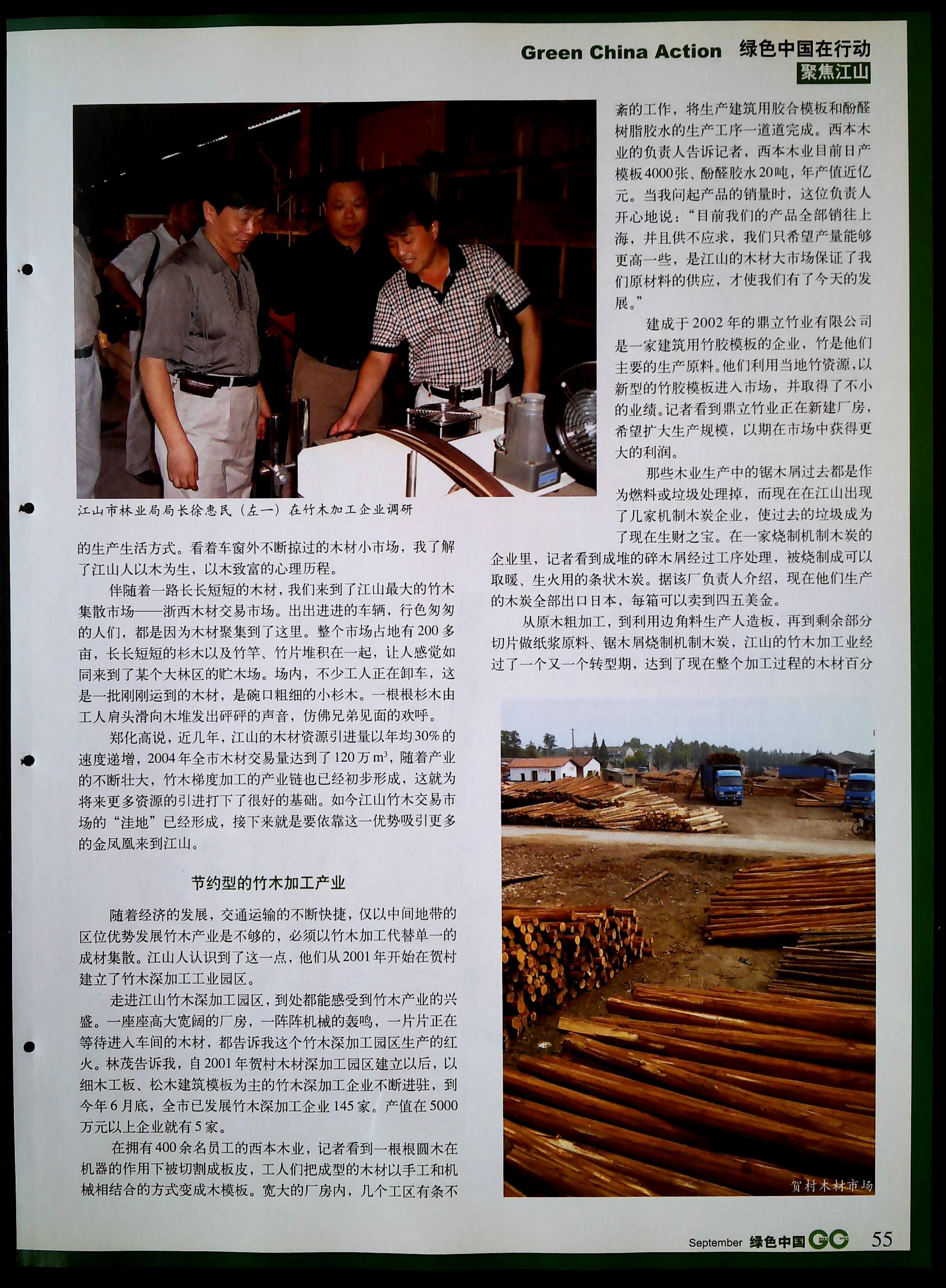 Green China Action 绿色中国在行动
聚焦江山

江山市林业局局长徐惠民（左一）在竹木加工企业调研

的生产生活方式。看着车窗外不断掠过的木材小市场，我了解了江山人以木为生，以木致富的心理历程。

伴随着一路长长短短的木材，我们来到了江山最大的竹木集散市场——浙西木材交易市场。出出进进的车辆，行色匆匆的人们，都是因为木材聚集到了这里。整个市场占地有200多亩，长长短短的杉木以及竹竿、竹片堆积在一起，让人感觉如同来到了某个大林区的贮木场。场内，不少工人正在卸车，这是一批刚刚运到的木材，是碗口粗细的小杉木。一根根杉木由工人肩头滑向木堆发出砰砰的声音，仿佛兄弟见面的欢呼。

郑化高说，近几年，江山的木材资源引进量以年均30%的速度递增，2004年全市木材交易量达到了120万$m^3$，随着产业的不断壮大，竹木梯度加工的产业链也已经初步形成，这就为将来更多资源的引进打下了很好的基础。如今江山竹木交易市场的“洼地”已经形成，接下来就是要依靠这一优势吸引更多的金凤凰来到江山。

节约型的竹木加工产业

随着经济的发展，交通运输的不断快捷，仅以中间地带的区位优势发展竹木产业是不够的，必须以竹木加工代替单一的成材集散。江山人认识到了这一点，他们从2001年开始在贺村建立了竹木深加工工业园区。

走进江山竹木深加工园区，到处都能感受到竹木产业的兴盛。一座座高大宽阔的厂房，一阵阵机械的轰鸣，一片片正在等待进入车间的木材，都告诉我这个竹木深加工园区生产的红火。林茂告诉我，自2001年贺村木材深加工园区建立以后，以细木工板、松木建筑模板为主的竹木深加工企业不断进驻，到今年6月底，全市已发展竹木深加工企业145家。产值在5000万元以上企业就有5家。

在拥有400余名员工的西本木业，记者看到一根根圆木在机器的作用下被切割成板皮，工人们把成型的木材以手工和机械相结合的方式变成木模板。宽大的厂房内，几个工区有条不紊的工作，将生产建筑用胶合模板和酚醛树脂胶水的生产工序一道道完成。西本木业的负责人告诉记者，西本木业目前日产模板4000张、酚醛胶水20吨，年产值近亿元。当我问起产品的销量时，这位负责人开心地说：“目前我们的产品全部销往上海，并且供不应求，我们只希望产量能够更高一些，是江山的木材大市场保证了我们原材料的供应，才使我们有了今天的发展。”

建成于2002年的鼎立竹业有限公司是一家建筑用竹胶模板的企业，竹是他们主要的生产原料。他们利用当地竹资源，以新型的竹胶模板进入市场，并取得了不小的业绩。记者看到鼎立竹业正在新建厂房，希望扩大生产规模，以期在市场中获得更大的利润。

那些木业生产中的锯木屑过去都是作为燃料或垃圾处理掉，而现在在江山出现了几家机制木炭企业，使过去的垃圾成为了现在生财之宝。在一家烧制机制木炭的企业里，记者看到成堆的碎木屑经过工序处理，被烧制成可以取暖、生火用的条状木炭。据该厂负责人介绍，现在他们生产的木炭全部出口日本，每箱可以卖到四五美金。

从原木粗加工，到利用边角料生产人造板，再到剩余部分切片做纸浆原料、锯木屑烧制机制木炭，江山的竹木加工业经过了一个又一个转型期，达到了现在整个加工过程的木材百分

贺村木材市场

September 绿色中国 GC 55